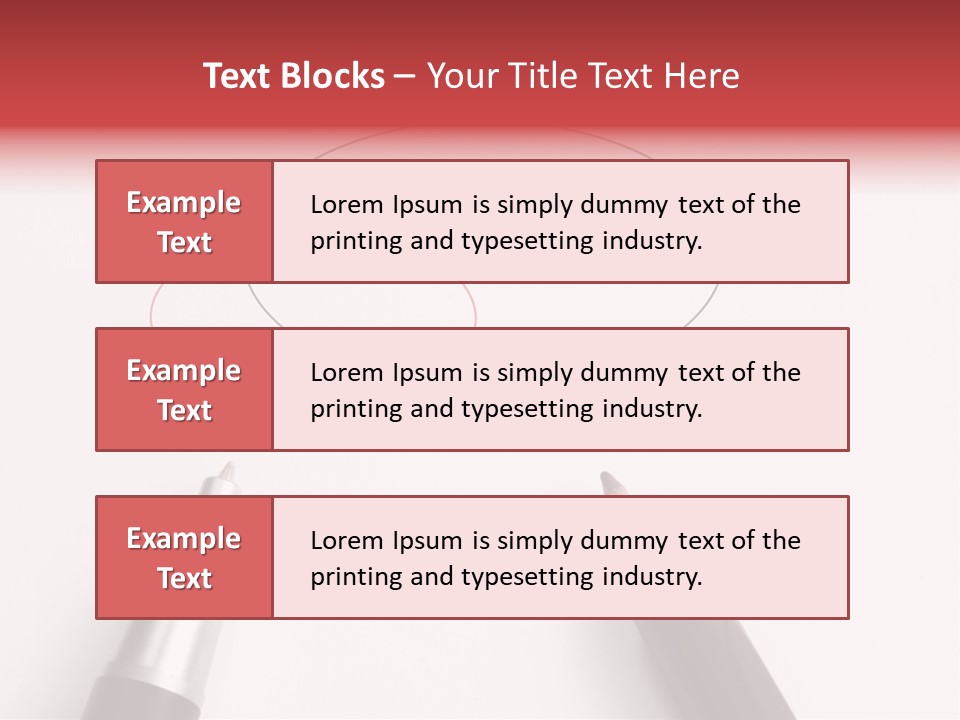 Text Blocks – Your Title Text Here

Example Text

Lorem Ipsum is simply dummy text of the printing and typesetting industry.

Example Text

Lorem Ipsum is simply dummy text of the printing and typesetting industry.

Example Text

Lorem Ipsum is simply dummy text of the printing and typesetting industry.